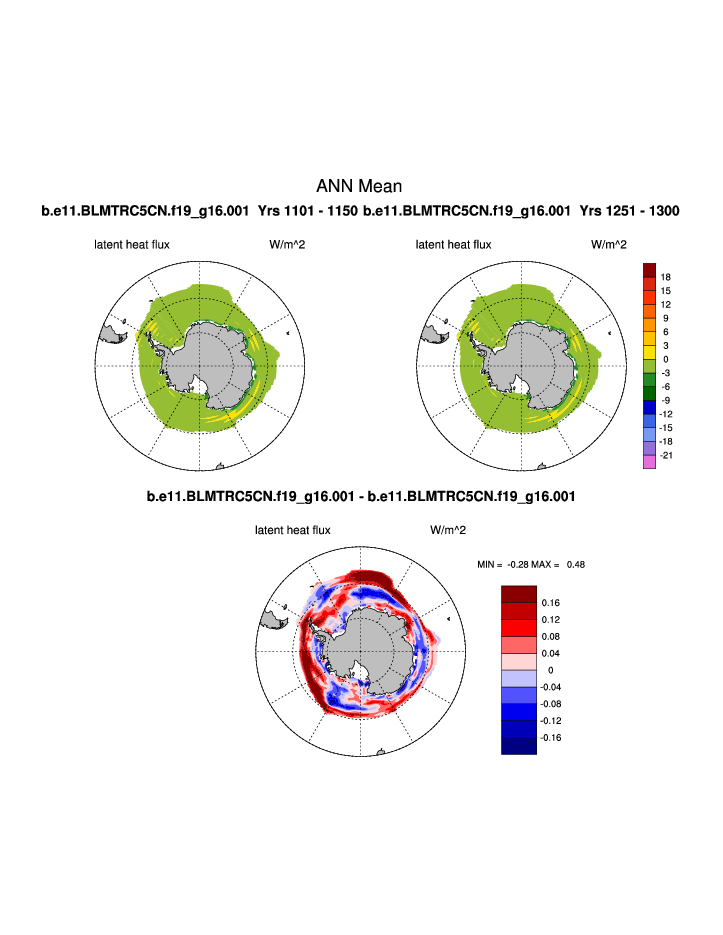 ANN Mean

b.e11.BLMTRC5CN.f19_g16.001 Yrs 1101 - 1150 b.e11.BLMTRC5CN.f19_g16.001 Yrs 1251 - 1300

latent heat flux W/m^2

latent heat flux W/m^2

18
15
12
9
6
3
0
-3
-6
-9
-12
-15
-18
-21

b.e11.BLMTRC5CN.f19_g16.001 - b.e11.BLMTRC5CN.f19_g16.001

latent heat flux W/m^2

MIN = -0.28 MAX = 0.48

0.16
0.12
0.08
0.04
0
-0.04
-0.08
-0.12
-0.16